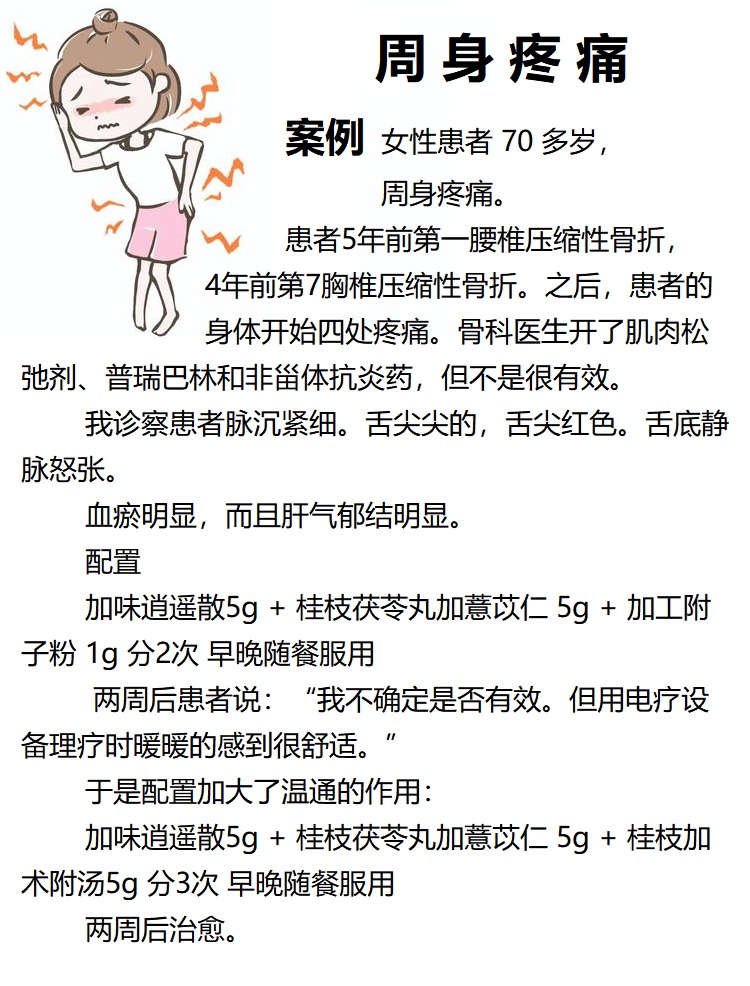 周身疼痛

案例 女性患者 70 多岁，周身疼痛。

患者5年前第一腰椎压缩性骨折，4年前第7胸椎压缩性骨折。之后，患者的身体开始四处疼痛。骨科医生开了肌肉松弛剂、普瑞巴林和非甾体抗炎药，但不是很有效。

我诊察患者脉沉紧细。舌尖尖的，舌尖红色。舌底静脉怒张。

血瘀明显，而且肝气郁结明显。

配置

加味逍遥散5g + 桂枝茯苓丸加薏苡仁 5g + 加工附子粉 1g 分2次 早晚随餐服用

两周后患者说：“我不确定是否有效。但用电疗设备理疗时暖暖的感到很舒适。”

于是配置加大了温通的作用：

加味逍遥散5g + 桂枝茯苓丸加薏苡仁 5g + 桂枝加术附汤5g 分3次 早晚随餐服用

两周后治愈。